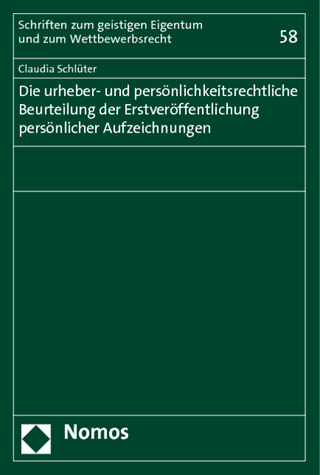 Schriften zum geistigen Eigentum und zum Wettbewerbsrecht

58

Claudia Schlüter

Die urheber- und persönlichkeitsrechtliche Beurteilung der Erstveröffentlichung persönlicher Aufzeichnungen

Nomos